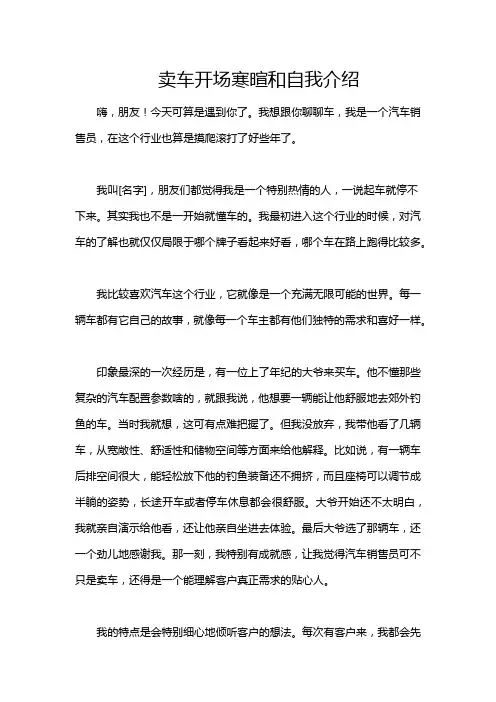 卖车开场寒暄和自我介绍

嗨，朋友！今天可算是遇到你了。我想跟你聊聊车，我是一个汽车销售员，在这个行业也算是摸爬滚打了好些年了。

我叫[名字]，朋友们都觉得我是一个特别热情的人，一说起车就停不下来。其实我也不是一开始就懂车的。我最初进入这个行业的时候，对汽车的了解也就仅仅局限于哪个牌子看起来好看，哪个车在路上跑得比较多。

我比较喜欢汽车这个行业，它就像是一个充满无限可能的世界。每一辆车都有它自己的故事，就像每一个车主都有他们独特的需求和喜好一样。

印象最深的一次经历是，有一位上了年纪的大爷来买车。他不懂那些复杂的汽车配置参数啥的，就跟我说，他想要一辆能让他舒服地去郊外钓鱼的车。当时我就想，这可有点难把握了。但我没放弃，我带他看了几辆车，从宽敞性、舒适性和储物空间等方面来给他解释。比如说，有一辆车后排空间很大，能轻松放下他的钓鱼装备还不拥挤，而且座椅可以调节成半躺的姿势，长途开车或者停车休息都会很舒服。大爷开始还不太明白，我就亲自演示给他看，还让他亲自坐进去体验。最后大爷选了那辆车，还一个劲儿地感谢我。那一刻，我特别有成就感，让我觉得汽车销售员可不只是卖车，还得是一个能理解客户真正需求的贴心人。

我的特点是会特别细心地倾听客户的想法。每次有客户来，我都会先